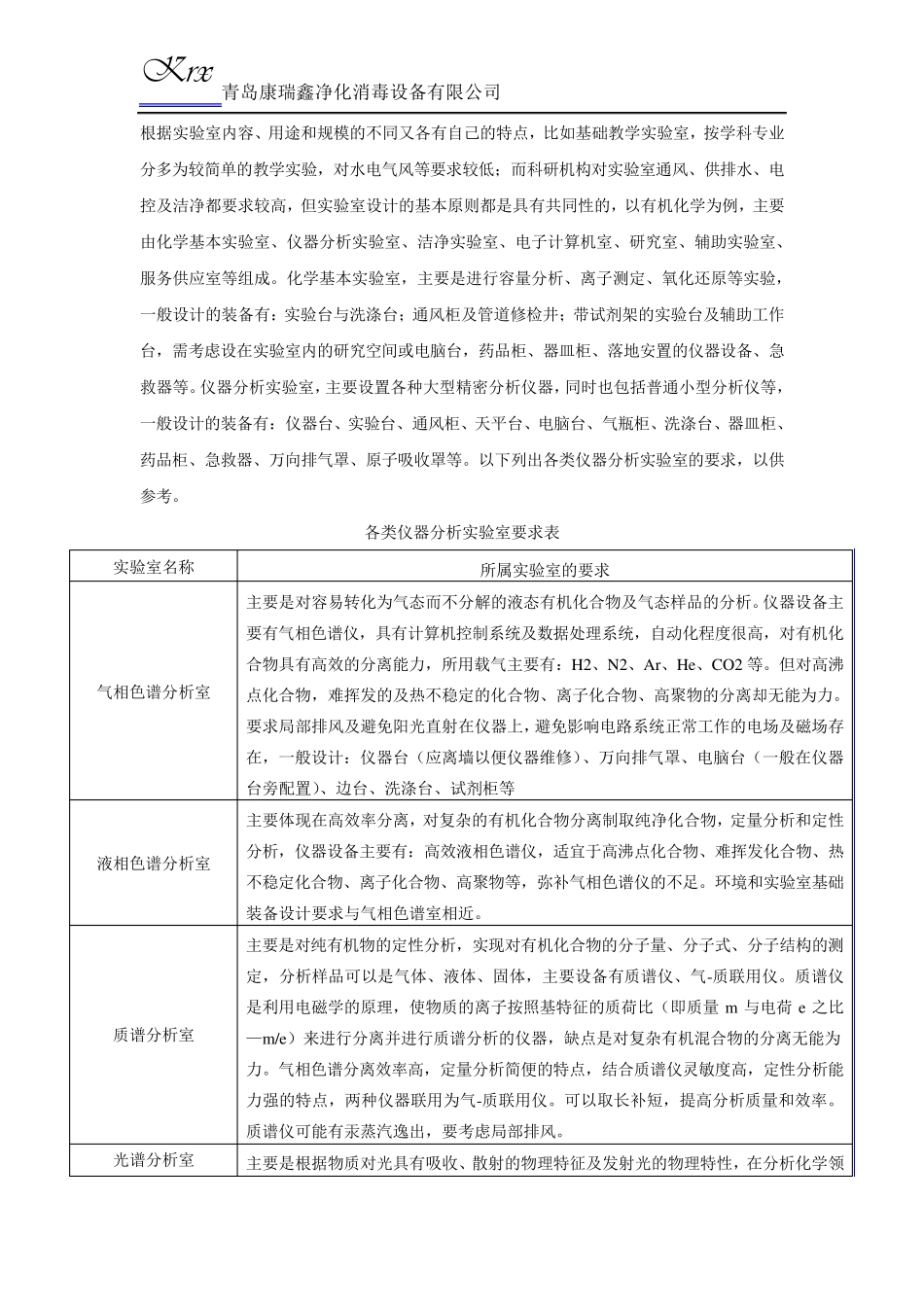 Krx 青岛康瑞鑫净化消毒设备有限公司

根据实验室内容、用途和规模的不同又各有自己的特点，比如基础教学实验室，按学科专业分多为较简单的教学实验，对水电气风等要求较低；而科研机构对实验室通风、供排水、电控及洁净都要求较高，但实验室设计的基本原则都是具有共同性的，以有机化学为例，主要由化学基本实验室、仪器分析实验室、洁净实验室、电子计算机室、研究室、辅助实验室、服务供应室等组成。化学基本实验室，主要是进行容量分析、离子测定、氧化还原等实验，一般设计的装备有：实验台与洗涤台；通风柜及管道修检井；带试剂架的实验台及辅助工作台，需考虑设在实验室内的研究空间或电脑台，药品柜、器皿柜、落地安置的仪器设备、急救器等。仪器分析实验室，主要设置各种大型精密分析仪器，同时也包括普通小型分析仪等，一般设计的装备有：仪器台、实验台、通风柜、天平台、电脑台、气瓶柜、洗涤台、器皿柜、药品柜、急救器、万向排气罩、原子吸收罩等。以下列出各类仪器分析实验室的要求，以供参考。

各类仪器分析实验室要求表

| 实验室名称 | 所属实验室的要求 |
|---|---|
| 气相色谱分析室 | 主要是对容易转化为气态而不分解的液态有机化合物及气态样品的分析。仪器设备主要有气相色谱仪，具有计算机控制系统及数据处理系统，自动化程度很高，对有机化合物具有高效的分离能力，所用载气主要有：H2、N2、Ar、He、CO2 等。但对高沸点化合物，难挥发的及热不稳定的化合物、离子化合物、高聚物的分离却无能为力。要求局部排风及避免阳光直射在仪器上，避免影响电路系统正常工作的电场及磁场存在，一般设计：仪器台（应离墙以便仪器维修）、万向排气罩、电脑台（一般在仪器台旁配置）、边台、洗涤台、试剂柜等 |
| 液相色谱分析室 | 主要体现在高效率分离，对复杂的有机化合物分离制取纯净化合物，定量分析和定性分析，仪器设备主要有：高效液相色谱仪，适宜于高沸点化合物、难挥发化合物、热不稳定化合物、离子化合物、高聚物等，弥补气相色谱仪的不足。环境和实验室基础装备设计要求与气相色谱室相近。 |
| 质谱分析室 | 主要是对纯有机物的定性分析，实现对有机化合物的分子量、分子式、分子结构的测定，分析样品可以是气体、液体、固体，主要设备有质谱仪、气-质联用仪。质谱仪是利用电磁学的原理，使物质的离子按照基特征的质荷比（即质量 m 与电荷 e 之比—m/e）来进行分离并进行质谱分析的仪器，缺点是对复杂有机混合物的分离无能为力。气相色谱分离效率高，定量分析简便的特点，结合质谱仪灵敏度高，定性分析能力强的特点，两种仪器联用为气-质联用仪。可以取长补短，提高分析质量和效率。质谱仪可能有汞蒸汽逸出，要考虑局部排风。 |
| 光谱分析室 | 主要是根据物质对光具有吸收、散射的物理特征及发射光的物理特性，在分析化学领 |